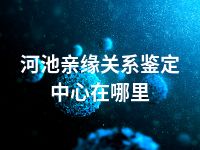 河池亲缘关系鉴定中心在哪里